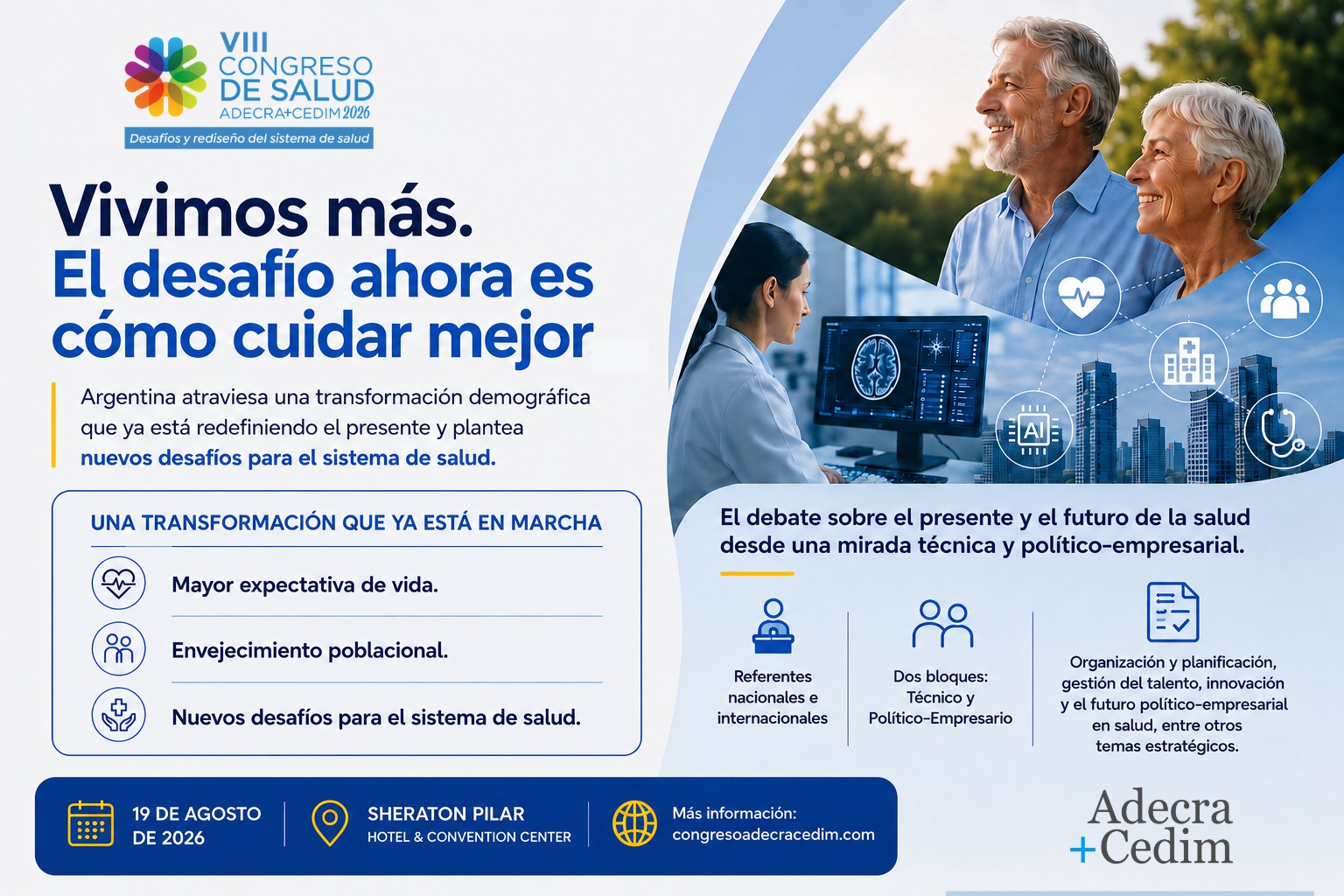 VIII
CONGRESO
DE SALUD
ADECRA+CEDIM 2026

Desafíos y rediseño del sistema de salud

Vivimos más.
El desafío ahora es cómo cuidar mejor

Argentina atraviesa una transformación demográfica que ya está redefiniendo el presente y plantea nuevos desafíos para el sistema de salud.

UNA TRANSFORMACIÓN QUE YA ESTÁ EN MARCHA

Mayor expectativa de vida.

Envejecimiento poblacional.

Nuevos desafíos para el sistema de salud.

AI

El debate sobre el presente y el futuro de la salud desde una mirada técnica y político-empresarial.

Referentes nacionales e internacionales

Dos bloques: Técnico y Político-Empresario

Organización y planificación, gestión del talento, innovación y el futuro político-empresarial en salud, entre otros temas estratégicos.

19 DE AGOSTO DE 2026

SHERATON PILAR
HOTEL & CONVENTION CENTER

Más información:
congresoadecracedim.com

Adecra
+Cedim